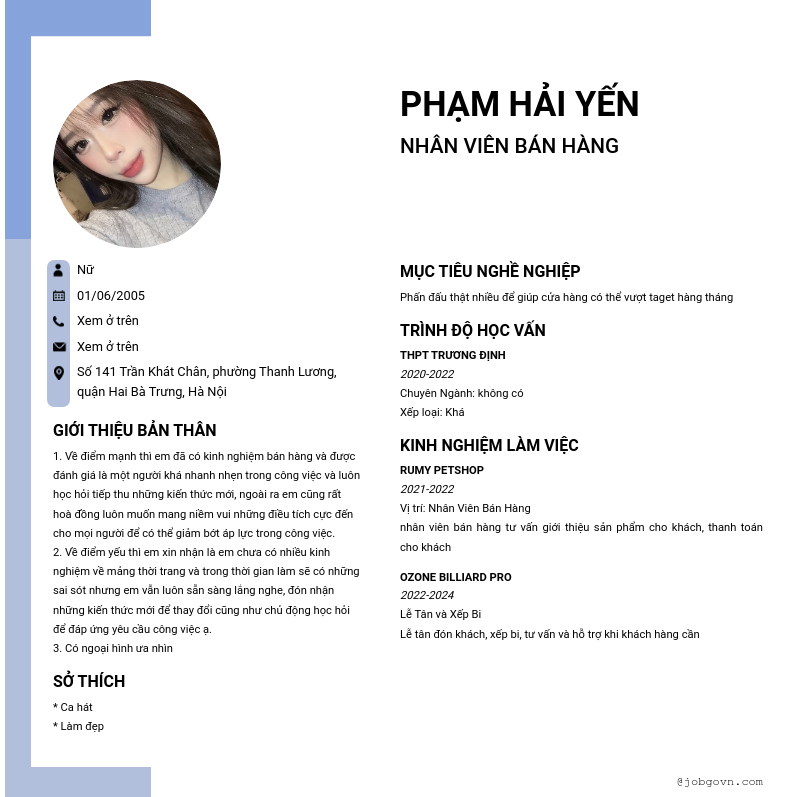 PHẠM HẢI YẾN
NHÂN VIÊN BÁN HÀNG

Nữ
01/06/2005
Xem ở trên
Xem ở trên
Số 141 Trần Khát Chân, phường Thanh Lương, quận Hai Bà Trưng, Hà Nội

GIỚI THIỆU BẢN THÂN
1. Về điểm mạnh thì em đã có kinh nghiệm bán hàng và được đánh giá là một người khá nhanh nhẹn trong công việc và luôn học hỏi tiếp thu những kiến thức mới, ngoài ra em cũng rất hoà đồng luôn muốn mang niềm vui những điều tích cực đến cho mọi người để có thể giảm bớt áp lực trong công việc.
2. Về điểm yếu thì em xin nhận là em chưa có nhiều kinh nghiệm về mảng thời trang và trong thời gian làm sẽ có những sai sót nhưng em vẫn luôn sẵn sàng lắng nghe, đón nhận những kiến thức mới để thay đổi cũng như chủ động học hỏi để đáp ứng yêu cầu công việc ạ.
3. Có ngoại hình ưa nhìn

SỞ THÍCH
* Ca hát
* Làm đẹp

MỤC TIÊU NGHỀ NGHIỆP
Phấn đấu thật nhiều để giúp cửa hàng có thể vượt taget hàng tháng

TRÌNH ĐỘ HỌC VẤN
THPT TRƯƠNG ĐỊNH
2020-2022
Chuyên Ngành: không có
Xếp loại: Khá

KINH NGHIỆM LÀM VIỆC
RUMY PETSHOP
2021-2022
Vị trí: Nhân Viên Bán Hàng
nhân viên bán hàng tư vấn giới thiệu sản phẩm cho khách, thanh toán cho khách

OZONE BILLIARD PRO
2022-2024
Lễ Tân và Xếp Bi
Lễ tân đón khách, xếp bi, tư vấn và hỗ trợ khi khách hàng cần

@jobgovn.com